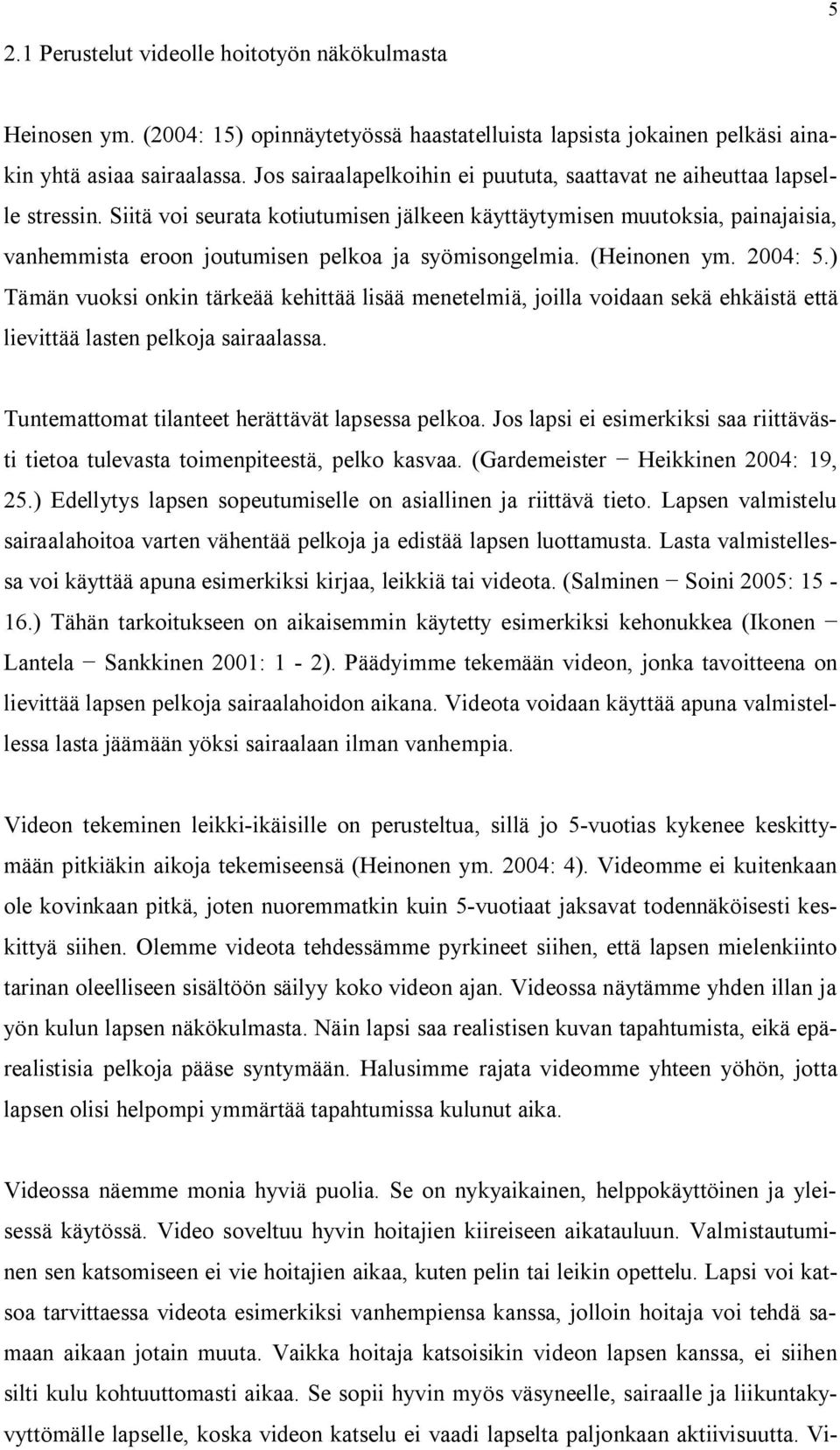 5

2.1 Perustelut videolle hoitotyön näkökulmasta

Heinosen ym. (2004: 15) opinnäytetyössä haastatelluista lapsista jokainen pelkäsi ainakin yhtä asiaa sairaalassa. Jos sairaalapelkoihin ei puututa, saattavat ne aiheuttaa lapselle stressin. Siitä voi seurata kotiutumisen jälkeen käyttäytymisen muutoksia, painajaisia, vanhemmista eroon joutumisen pelkoa ja syömisongelmia. (Heinonen ym. 2004: 5.) Tämän vuoksi onkin tärkeää kehittää lisää menetelmiä, joilla voidaan sekä ehkäistä että lievittää lasten pelkoja sairaalassa.

Tuntemattomat tilanteet herättävät lapsessa pelkoa. Jos lapsi ei esimerkiksi saa riittävästi tietoa tulevasta toimenpiteestä, pelko kasvaa. (Gardemeister − Heikkinen 2004: 19, 25.) Edellytys lapsen sopeutumiselle on asiallinen ja riittävä tieto. Lapsen valmistelu sairaalahoitoa varten vähentää pelkoja ja edistää lapsen luottamusta. Lasta valmistellessa voi käyttää apuna esimerkiksi kirjaa, leikkiä tai videota. (Salminen − Soini 2005: 15 - 16.) Tähän tarkoitukseen on aikaisemmin käytetty esimerkiksi kehonukkea (Ikonen − Lantela − Sankkinen 2001: 1 - 2). Päädyimme tekemään videon, jonka tavoitteena on lievittää lapsen pelkoja sairaalahoidon aikana. Videota voidaan käyttää apuna valmistellessa lasta jäämään yöksi sairaalaan ilman vanhempia.

Videon tekeminen leikki-ikäisille on perusteltua, sillä jo 5-vuotias kykenee keskittymään pitkiäkin aikoja tekemiseensä (Heinonen ym. 2004: 4). Videomme ei kuitenkaan ole kovinkaan pitkä, joten nuoremmatkin kuin 5-vuotiaat jaksavat todennäköisesti keskittyä siihen. Olemme videota tehdessämme pyrkineet siihen, että lapsen mielenkiinto tarinan oleelliseen sisältöön säilyy koko videon ajan. Videossa näytämme yhden illan ja yön kulun lapsen näkökulmasta. Näin lapsi saa realistisen kuvan tapahtumista, eikä epärealistisia pelkoja pääse syntymään. Halusimme rajata videomme yhteen yöhön, jotta lapsen olisi helpompi ymmärtää tapahtumissa kulunut aika.

Videossa näemme monia hyviä puolia. Se on nykyaikainen, helppokäyttöinen ja yleisessä käytössä. Video soveltuu hyvin hoitajien kiireiseen aikatauluun. Valmistautuminen sen katsomiseen ei vie hoitajien aikaa, kuten pelin tai leikin opettelu. Lapsi voi katsoa tarvittaessa videota esimerkiksi vanhempiensa kanssa, jolloin hoitaja voi tehdä samaan aikaan jotain muuta. Vaikka hoitaja katsoisikin videon lapsen kanssa, ei siihen silti kulu kohtuuttomasti aikaa. Se sopii hyvin myös väsyneelle, sairaalle ja liikuntakyvyttömälle lapselle, koska videon katselu ei vaadi lapselta paljonkaan aktiivisuutta. Vi-